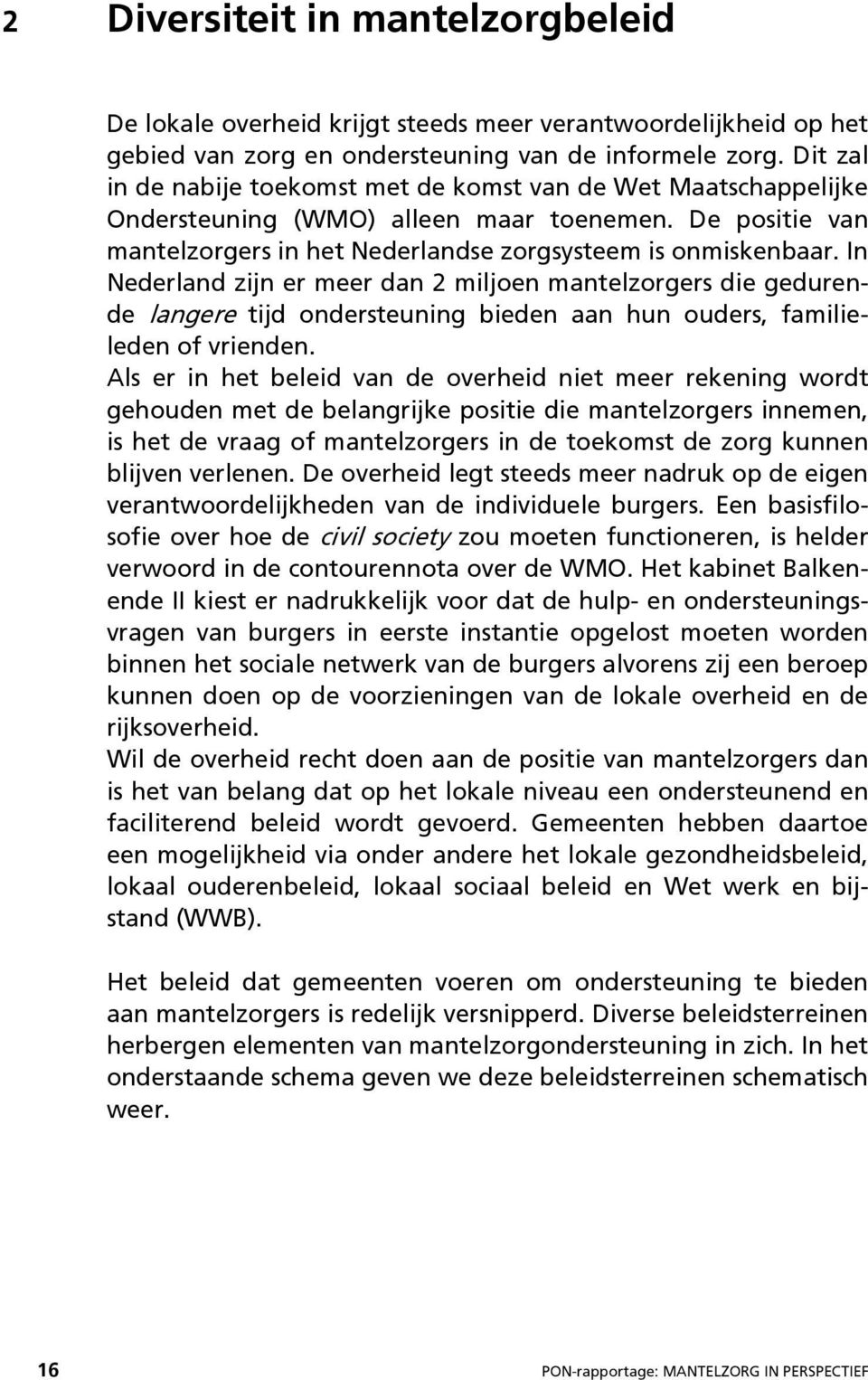 2 Diversiteit in mantelzorgbeleid

De lokale overheid krijgt steeds meer verantwoordelijkheid op het gebied van zorg en ondersteuning van de informele zorg. Dit zal in de nabije toekomst met de komst van de Wet Maatschappelijke Ondersteuning (WMO) alleen maar toenemen. De positie van mantelzorgers in het Nederlandse zorgsysteem is onmiskenbaar. In Nederland zijn er meer dan 2 miljoen mantelzorgers die gedurende langere tijd ondersteuning bieden aan hun ouders, familieleden of vrienden.
Als er in het beleid van de overheid niet meer rekening wordt gehouden met de belangrijke positie die mantelzorgers innemen, is het de vraag of mantelzorgers in de toekomst de zorg kunnen blijven verlenen. De overheid legt steeds meer nadruk op de eigen verantwoordelijkheden van de individuele burgers. Een basisfilosofie over hoe de civil society zou moeten functioneren, is helder verwoord in de contourennota over de WMO. Het kabinet Balkenende II kiest er nadrukkelijk voor dat de hulp- en ondersteuningsvragen van burgers in eerste instantie opgelost moeten worden binnen het sociale netwerk van de burgers alvorens zij een beroep kunnen doen op de voorzieningen van de lokale overheid en de rijksoverheid.
Wil de overheid recht doen aan de positie van mantelzorgers dan is het van belang dat op het lokale niveau een ondersteunend en faciliterend beleid wordt gevoerd. Gemeenten hebben daartoe een mogelijkheid via onder andere het lokale gezondheidsbeleid, lokaal ouderenbeleid, lokaal sociaal beleid en Wet werk en bijstand (WWB).

Het beleid dat gemeenten voeren om ondersteuning te bieden aan mantelzorgers is redelijk versnipperd. Diverse beleidsterreinen herbergen elementen van mantelzorgondersteuning in zich. In het onderstaande schema geven we deze beleidsterreinen schematisch weer.

16 PON-rapportage: MANTELZORG IN PERSPECTIEF